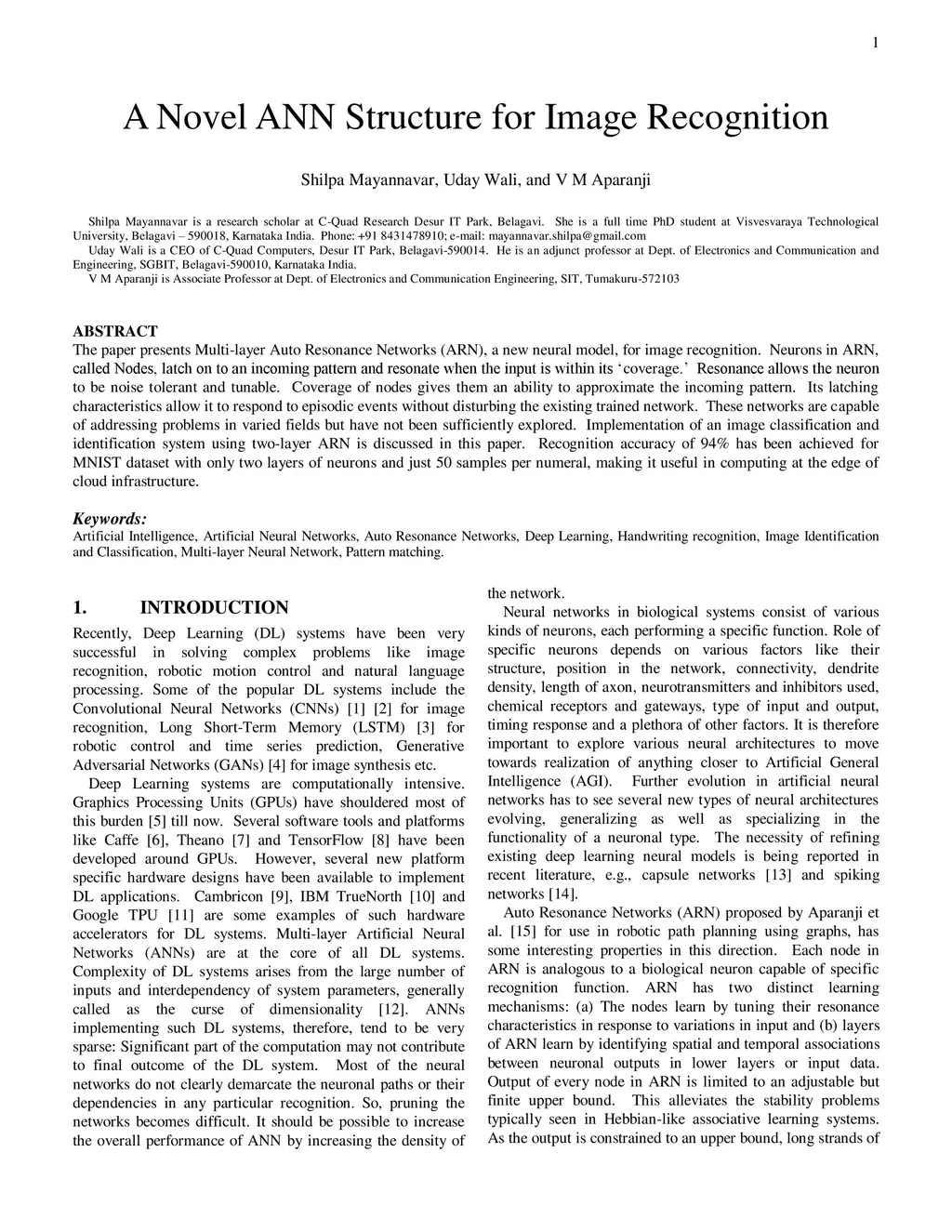 1

A Novel ANN Structure for Image Recognition

Shilpa Mayannavar, Uday Wali, and V M Aparanji

Shilpa Mayannavar is a research scholar at C-Quad Research Desur IT Park, Belagavi. She is a full time PhD student at Visvesvaraya Technological University, Belagavi – 590018, Karnataka India. Phone: +91 8431478910; e-mail: mayannavar.shilpa@gmail.com
Uday Wali is a CEO of C-Quad Computers, Desur IT Park, Belagavi-590014. He is an adjunct professor at Dept. of Electronics and Communication and Engineering, SGBIT, Belagavi-590010, Karnataka India.
V M Aparanji is Associate Professor at Dept. of Electronics and Communication Engineering, SIT, Tumakuru-572103

ABSTRACT
The paper presents Multi-layer Auto Resonance Networks (ARN), a new neural model, for image recognition. Neurons in ARN, called Nodes, latch on to an incoming pattern and resonate when the input is within its 'coverage.' Resonance allows the neuron to be noise tolerant and tunable. Coverage of nodes gives them an ability to approximate the incoming pattern. Its latching characteristics allow it to respond to episodic events without disturbing the existing trained network. These networks are capable of addressing problems in varied fields but have not been sufficiently explored. Implementation of an image classification and identification system using two-layer ARN is discussed in this paper. Recognition accuracy of 94% has been achieved for MNIST dataset with only two layers of neurons and just 50 samples per numeral, making it useful in computing at the edge of cloud infrastructure.

Keywords:
Artificial Intelligence, Artificial Neural Networks, Auto Resonance Networks, Deep Learning, Handwriting recognition, Image Identification and Classification, Multi-layer Neural Network, Pattern matching.

1. INTRODUCTION
Recently, Deep Learning (DL) systems have been very successful in solving complex problems like image recognition, robotic motion control and natural language processing. Some of the popular DL systems include the Convolutional Neural Networks (CNNs) [1] [2] for image recognition, Long Short-Term Memory (LSTM) [3] for robotic control and time series prediction, Generative Adversarial Networks (GANs) [4] for image synthesis etc.
Deep Learning systems are computationally intensive. Graphics Processing Units (GPUs) have shouldered most of this burden [5] till now. Several software tools and platforms like Caffe [6], Theano [7] and TensorFlow [8] have been developed around GPUs. However, several new platform specific hardware designs have been available to implement DL applications. Cambricon [9], IBM TrueNorth [10] and Google TPU [11] are some examples of such hardware accelerators for DL systems. Multi-layer Artificial Neural Networks (ANNs) are at the core of all DL systems. Complexity of DL systems arises from the large number of inputs and interdependency of system parameters, generally called as the curse of dimensionality [12]. ANNs implementing such DL systems, therefore, tend to be very sparse: Significant part of the computation may not contribute to final outcome of the DL system. Most of the neural networks do not clearly demarcate the neuronal paths or their dependencies in any particular recognition. So, pruning the networks becomes difficult. It should be possible to increase the overall performance of ANN by increasing the density of the network.
Neural networks in biological systems consist of various kinds of neurons, each performing a specific function. Role of specific neurons depends on various factors like their structure, position in the network, connectivity, dendrite density, length of axon, neurotransmitters and inhibitors used, chemical receptors and gateways, type of input and output, timing response and a plethora of other factors. It is therefore important to explore various neural architectures to move towards realization of anything closer to Artificial General Intelligence (AGI). Further evolution in artificial neural networks has to see several new types of neural architectures evolving, generalizing as well as specializing in the functionality of a neuronal type. The necessity of refining existing deep learning neural models is being reported in recent literature, e.g., capsule networks [13] and spiking networks [14].
Auto Resonance Networks (ARN) proposed by Aparanji et al. [15] for use in robotic path planning using graphs, has some interesting properties in this direction. Each node in ARN is analogous to a biological neuron capable of specific recognition function. ARN has two distinct learning mechanisms: (a) The nodes learn by tuning their resonance characteristics in response to variations in input and (b) layers of ARN learn by identifying spatial and temporal associations between neuronal outputs in lower layers or input data. Output of every node in ARN is limited to an adjustable but finite upper bound. This alleviates the stability problems typically seen in Hebbian-like associative learning systems. As the output is constrained to an upper bound, long strands of